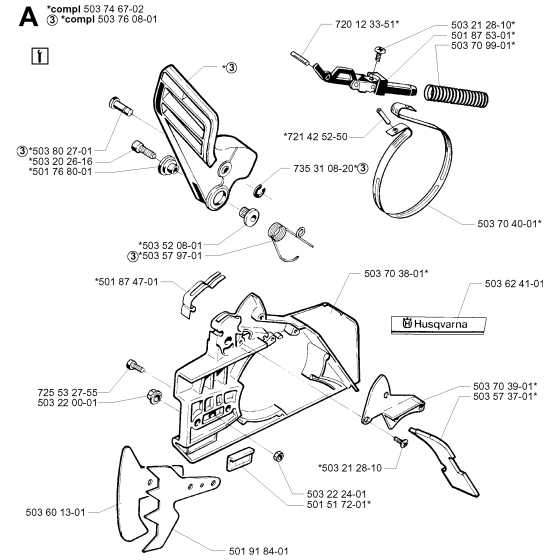 A *compl 503 74 67-02
③ *compl 503 76 08-01

*③

720 12 33-51*
503 21 28-10*
501 87 53-01*
503 70 99-01*

③*503 80 27-01
*503 20 26-16
*501 76 80-01

*721 42 52-50

735 31 08-20*③

503 70 40-01*

*503 52 08-01
③*503 57 97-01

*501 87 47-01

503 70 38-01*

503 62 41-01

Husqvarna

725 53 27-55
503 22 00-01

503 70 39-01*
503 57 37-01*

*503 21 28-10

503 22 24-01
501 51 72-01*

503 60 13-01

501 91 84-01